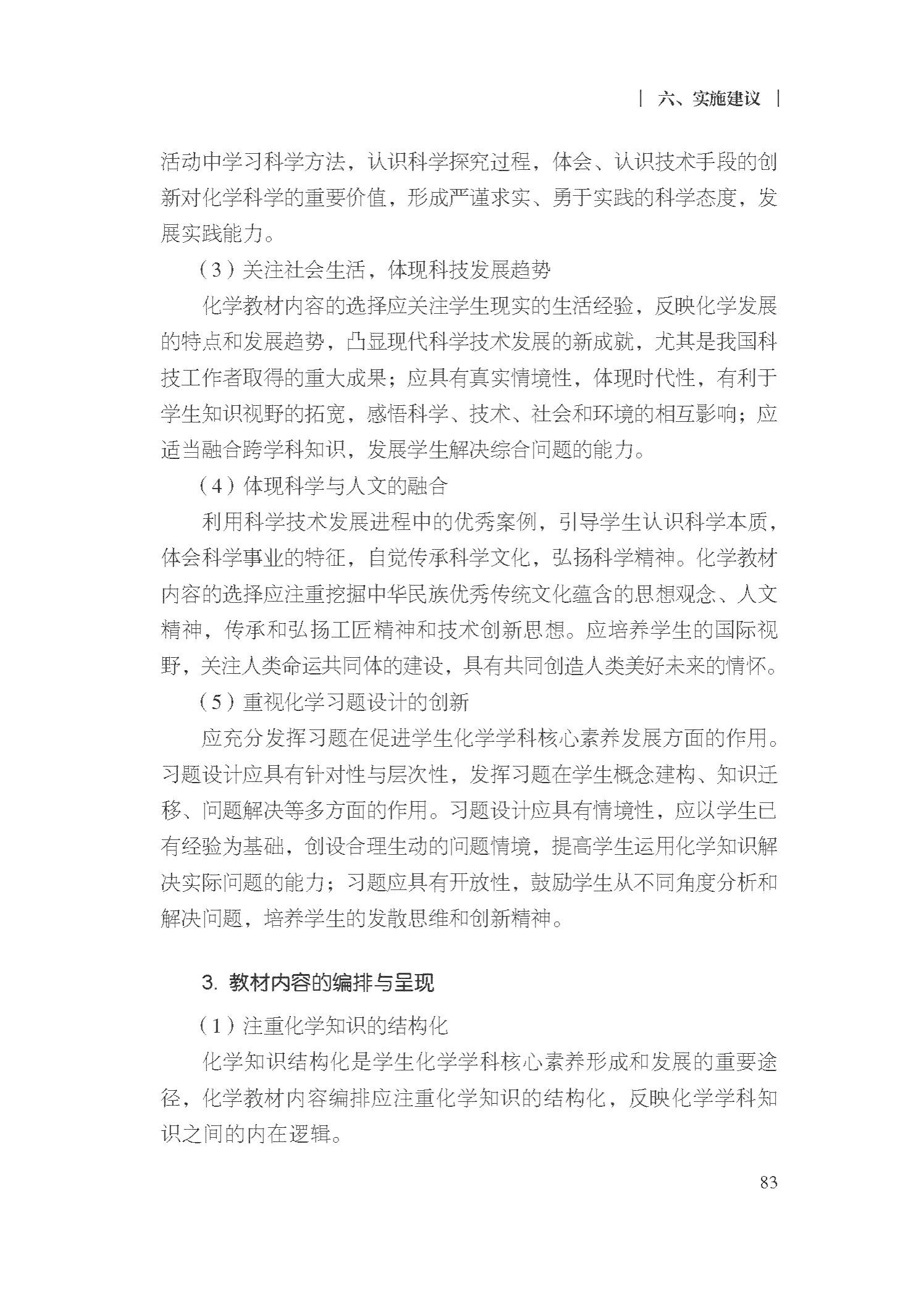 | 六、实施建议 |

活动中学习科学方法，认识科学探究过程，体会、认识技术手段的创新对化学科学的重要价值，形成严谨求实、勇于实践的科学态度，发展实践能力。

（3）关注社会生活，体现科技发展趋势

化学教材内容的选择应关注学生现实的生活经验，反映化学发展的特点和发展趋势，凸显现代科学技术发展的新成就，尤其是我国科技工作者取得的重大成果；应具有真实情境性，体现时代性，有利于学生知识视野的拓宽，感悟科学、技术、社会和环境的相互影响；应适当融合跨学科知识，发展学生解决综合问题的能力。

（4）体现科学与人文的融合

利用科学技术发展进程中的优秀案例，引导学生认识科学本质，体会科学事业的特征，自觉传承科学文化，弘扬科学精神。化学教材内容的选择应注重挖掘中华民族优秀传统文化蕴含的思想观念、人文精神，传承和弘扬工匠精神和技术创新思想。应培养学生的国际视野，关注人类命运共同体的建设，具有共同创造人类美好未来的情怀。

（5）重视化学习题设计的创新

应充分发挥习题在促进学生化学学科核心素养发展方面的作用。习题设计应具有针对性与层次性，发挥习题在学生概念建构、知识迁移、问题解决等多方面的作用。习题设计应具有情境性，应以学生已有经验为基础，创设合理生动的问题情境，提高学生运用化学知识解决实际问题的能力；习题应具有开放性，鼓励学生从不同角度分析和解决问题，培养学生的发散思维和创新精神。

3. 教材内容的编排与呈现

（1）注重化学知识的结构化

化学知识结构化是学生化学学科核心素养形成和发展的重要途径，化学教材内容编排应注重化学知识的结构化，反映化学学科知识之间的内在逻辑。

83